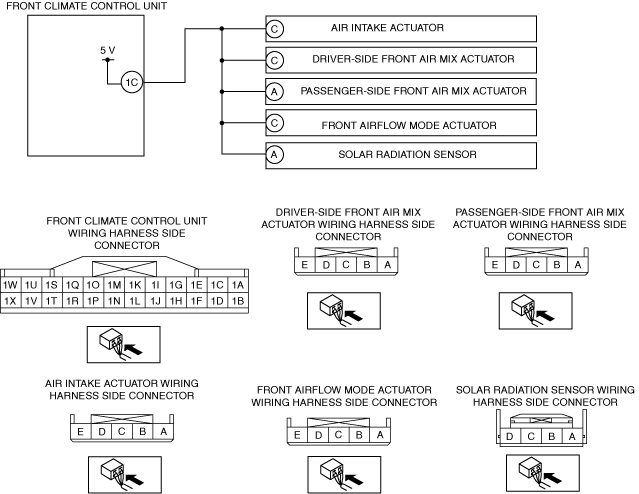 FRONT CLIMATE CONTROL UNIT

5 V

1C

C AIR INTAKE ACTUATOR

C DRIVER-SIDE FRONT AIR MIX ACTUATOR

A PASSENGER-SIDE FRONT AIR MIX ACTUATOR

C FRONT AIRFLOW MODE ACTUATOR

A SOLAR RADIATION SENSOR

FRONT CLIMATE CONTROL UNIT WIRING HARNESS SIDE CONNECTOR

| 1W | 1U | 1S | 1Q | 1O | 1M | 1K | 1I | 1G | 1E | 1C | 1A |
|---|---|---|---|---|---|---|---|---|---|---|---|
| 1X | 1V | 1T | 1R | 1P | 1N | 1L | 1J | 1H | 1F | 1D | 1B |

DRIVER-SIDE FRONT AIR MIX ACTUATOR WIRING HARNESS SIDE CONNECTOR

| E | D | C | B | A |
|---|---|---|---|---|

PASSENGER-SIDE FRONT AIR MIX ACTUATOR WIRING HARNESS SIDE CONNECTOR

| E | D | C | B | A |
|---|---|---|---|---|

AIR INTAKE ACTUATOR WIRING HARNESS SIDE CONNECTOR

| E | D | C | B | A |
|---|---|---|---|---|

FRONT AIRFLOW MODE ACTUATOR WIRING HARNESS SIDE CONNECTOR

| E | D | C | B | A |
|---|---|---|---|---|

SOLAR RADIATION SENSOR WIRING HARNESS SIDE CONNECTOR

| D | C | B | A |
|---|---|---|---|